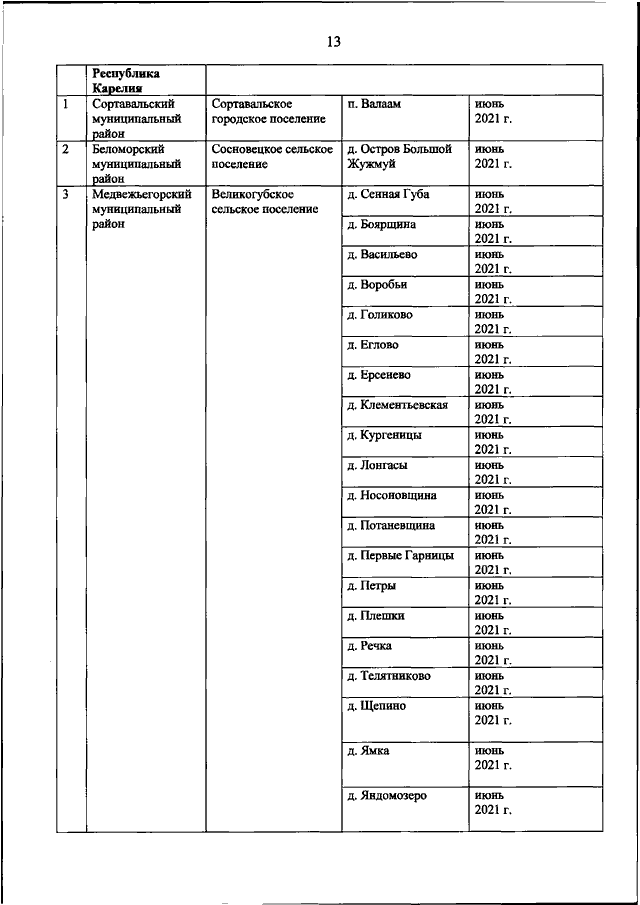 13

| | Республика Карелия | | | |
|---|---|---|---|---|
| 1 | Сортавальский муниципальный район | Сортавальское городское поселение | п. Валаам | июнь 2021 г. |
| 2 | Беломорский муниципальный район | Сосновецкое сельское поселение | д. Остров Большой Жужмуй | июнь 2021 г. |
| 3 | Медвежьегорский муниципальный район | Великогубское сельское поселение | д. Сенная Губа | июнь 2021 г. |
| | | | д. Боярщина | июнь 2021 г. |
| | | | д. Васильево | июнь 2021 г. |
| | | | д. Воробьи | июнь 2021 г. |
| | | | д. Голиково | июнь 2021 г. |
| | | | д. Еглово | июнь 2021 г. |
| | | | д. Ерсенево | июнь 2021 г. |
| | | | д. Клементьевская | июнь 2021 г. |
| | | | д. Кургеницы | июнь 2021 г. |
| | | | д. Лонгасы | июнь 2021 г. |
| | | | д. Носоновщина | июнь 2021 г. |
| | | | д. Потаневщина | июнь 2021 г. |
| | | | д. Первые Гарницы | июнь 2021 г. |
| | | | д. Петры | июнь 2021 г. |
| | | | д. Плешки | июнь 2021 г. |
| | | | д. Речка | июнь 2021 г. |
| | | | д. Телятниково | июнь 2021 г. |
| | | | д. Щепино | июнь 2021 г. |
| | | | д. Ямка | июнь 2021 г. |
| | | | д. Яндомозеро | июнь 2021 г. |